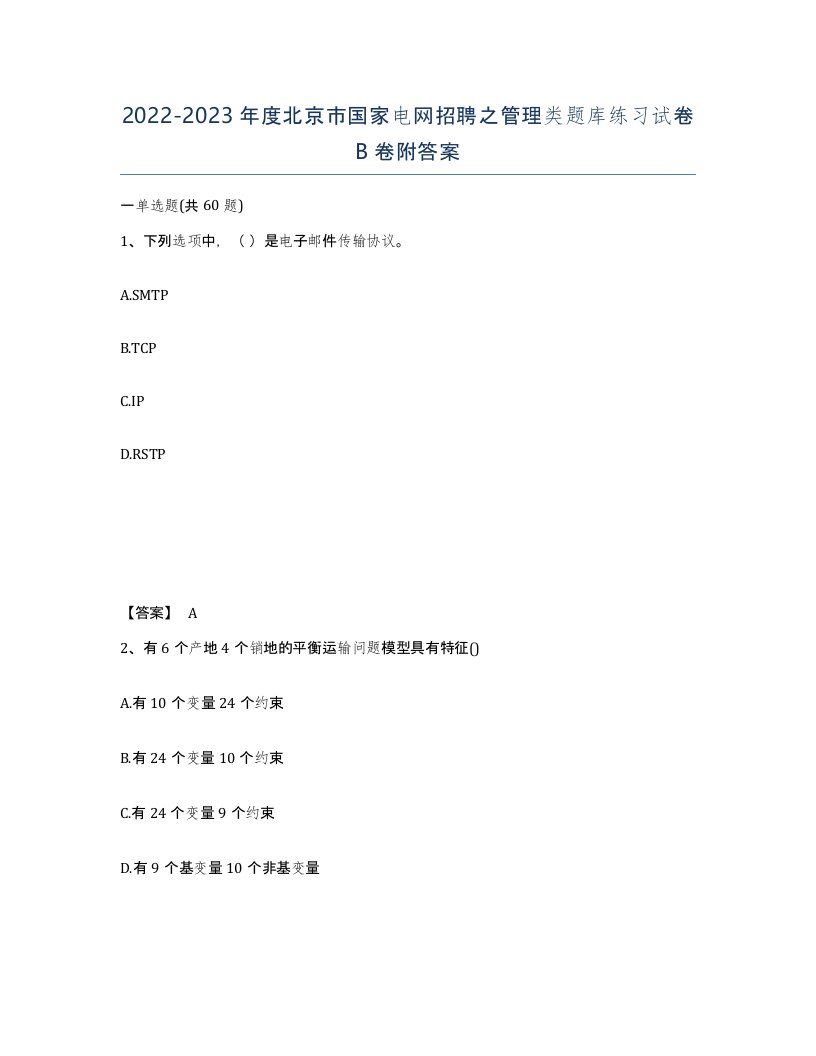 2022-2023年度北京市国家电网招聘之管理类题库练习试卷B卷附答案

一单选题(共60题)

1、下列选项中，（ ）是电子邮件传输协议。

A.SMTP

B.TCP

C.IP

D.RSTP

【答案】 A

2、有6个产地4个销地的平衡运输问题模型具有特征()

A.有10个变量24个约束

B.有24个变量10个约束

C.有24个变量9个约束

D.有9个基变量10个非基变量